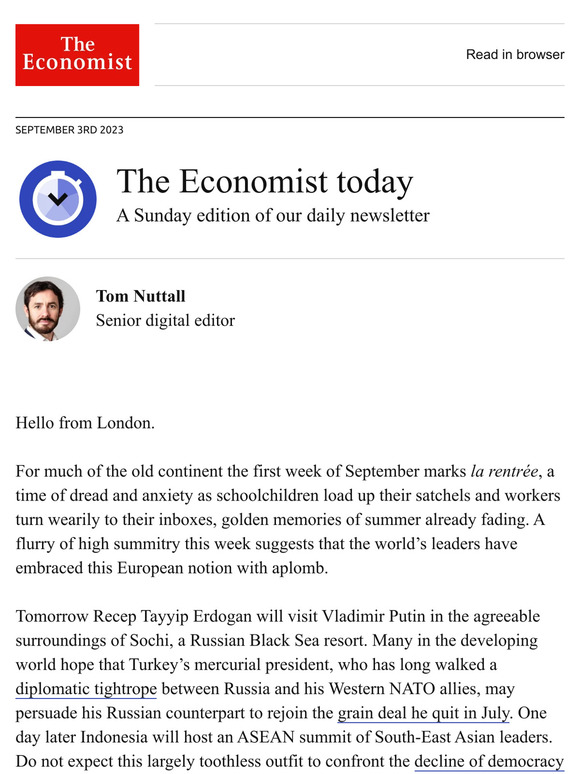 The Economist

Read in browser

SEPTEMBER 3RD 2023

The Economist today

A Sunday edition of our daily newsletter

Tom Nuttall
Senior digital editor

Hello from London.

For much of the old continent the first week of September marks la rentrée, a time of dread and anxiety as schoolchildren load up their satchels and workers turn wearily to their inboxes, golden memories of summer already fading. A flurry of high summitry this week suggests that the world's leaders have embraced this European notion with aplomb.

Tomorrow Recep Tayyip Erdogan will visit Vladimir Putin in the agreeable surroundings of Sochi, a Russian Black Sea resort. Many in the developing world hope that Turkey's mercurial president, who has long walked a diplomatic tightrope between Russia and his Western NATO allies, may persuade his Russian counterpart to rejoin the grain deal he quit in July. One day later Indonesia will host an ASEAN summit of South-East Asian leaders. Do not expect this largely toothless outfit to confront the decline of democracy